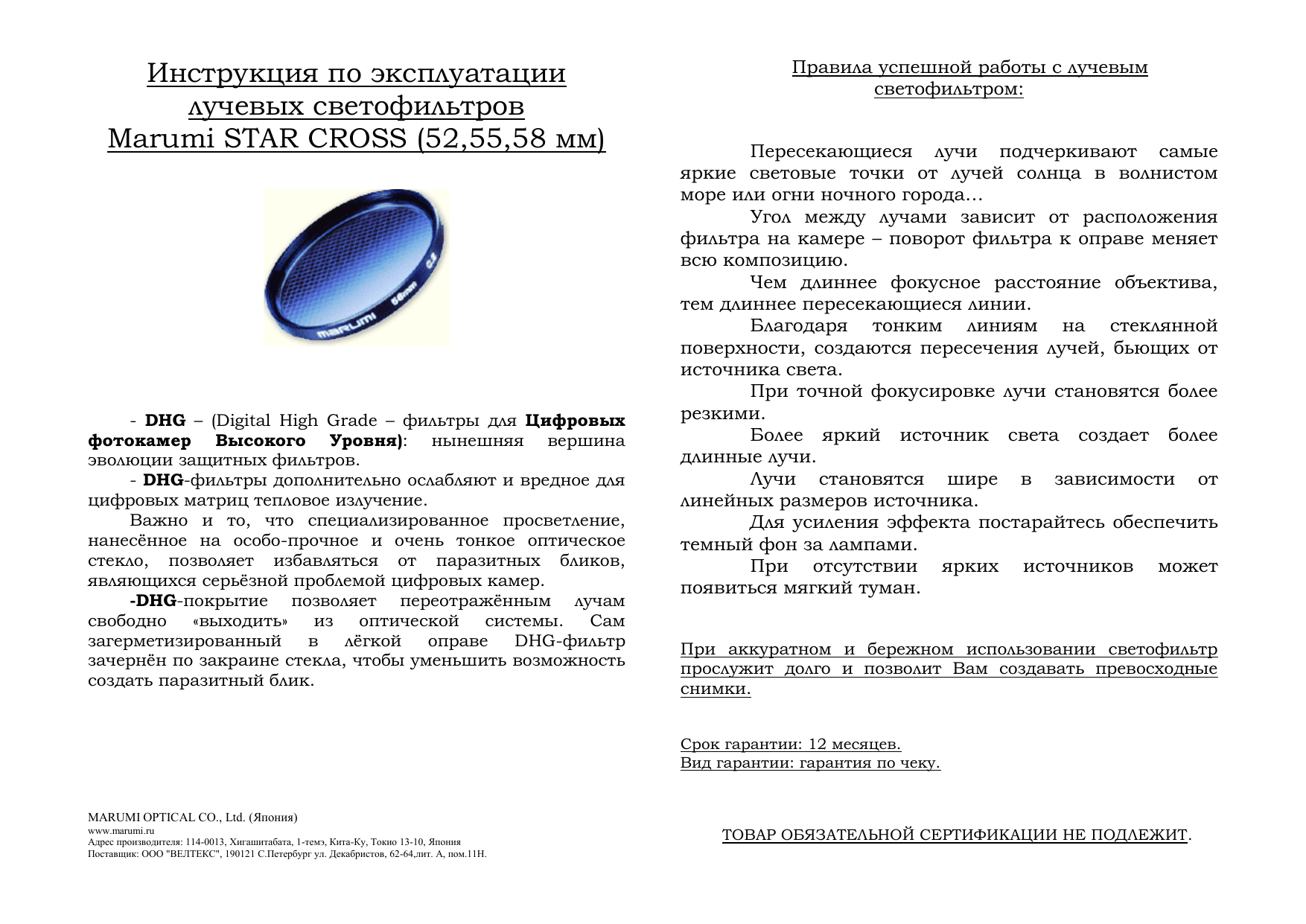 Инструкция по эксплуатации лучевых светофильтров Marumi STAR CROSS (52,55,58 мм)

MARUMI 58mm C.S

- DHG – (Digital High Grade – фильтры для Цифровых фотокамер Высокого Уровня): нынешняя вершина эволюции защитных фильтров.

- DHG-фильтры дополнительно ослабляют и вредное для цифровых матриц тепловое излучение.

Важно и то, что специализированное просветление, нанесённое на особо-прочное и очень тонкое оптическое стекло, позволяет избавляться от паразитных бликов, являющихся серьёзной проблемой цифровых камер.

-DHG-покрытие позволяет переотражённым лучам свободно «выходить» из оптической системы. Сам загерметизированный в лёгкой оправе DHG-фильтр зачернён по закраине стекла, чтобы уменьшить возможность создать паразитный блик.

MARUMI OPTICAL CO., Ltd. (Япония)
www.marumi.ru
Адрес производителя: 114-0013, Хигашитабата, 1-темэ, Кита-Ку, Токио 13-10, Япония
Поставщик: ООО "ВЕЛТЕКС", 190121 С.Петербург ул. Декабристов, 62-64,лит. А, пом.11Н.

Правила успешной работы с лучевым светофильтром:

Пересекающиеся лучи подчеркивают самые яркие световые точки от лучей солнца в волнистом море или огни ночного города…

Угол между лучами зависит от расположения фильтра на камере – поворот фильтра к оправе меняет всю композицию.

Чем длиннее фокусное расстояние объектива, тем длиннее пересекающиеся линии.

Благодаря тонким линиям на стеклянной поверхности, создаются пересечения лучей, бьющих от источника света.

При точной фокусировке лучи становятся более резкими.

Более яркий источник света создает более длинные лучи.

Лучи становятся шире в зависимости от линейных размеров источника.

Для усиления эффекта постарайтесь обеспечить темный фон за лампами.

При отсутствии ярких источников может появиться мягкий туман.

При аккуратном и бережном использовании светофильтр прослужит долго и позволит Вам создавать превосходные снимки.

Срок гарантии: 12 месяцев.
Вид гарантии: гарантия по чеку.

ТОВАР ОБЯЗАТЕЛЬНОЙ СЕРТИФИКАЦИИ НЕ ПОДЛЕЖИТ.